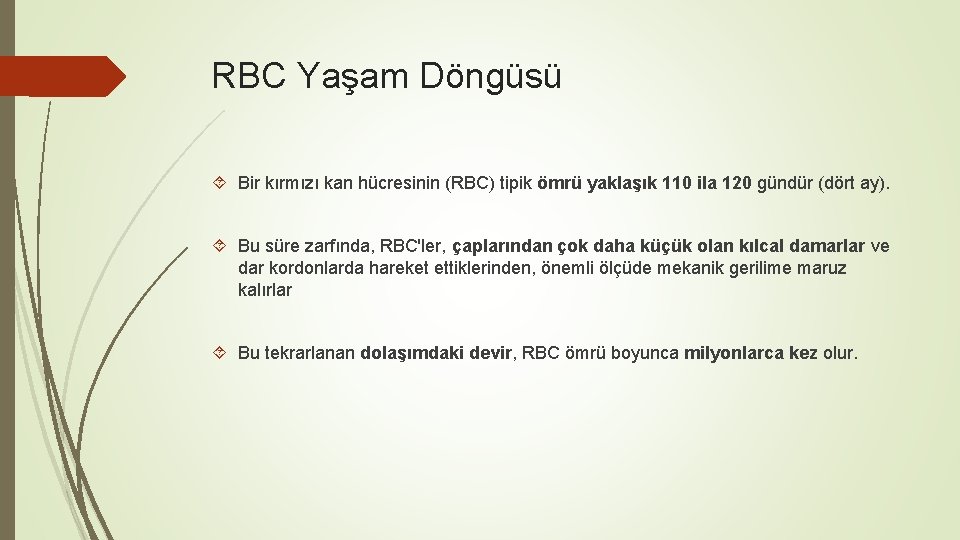 RBC Yaşam Döngüsü

Bir kırmızı kan hücresinin (RBC) tipik ömrü yaklaşık 110 ila 120 gündür (dört ay).

Bu süre zarfında, RBC'ler, çaplarından çok daha küçük olan kılcal damarlar ve dar kordonlarda hareket ettiklerinden, önemli ölçüde mekanik gerilime maruz kalırlar

Bu tekrarlanan dolaşımdaki devir, RBC ömrü boyunca milyonlarca kez olur.